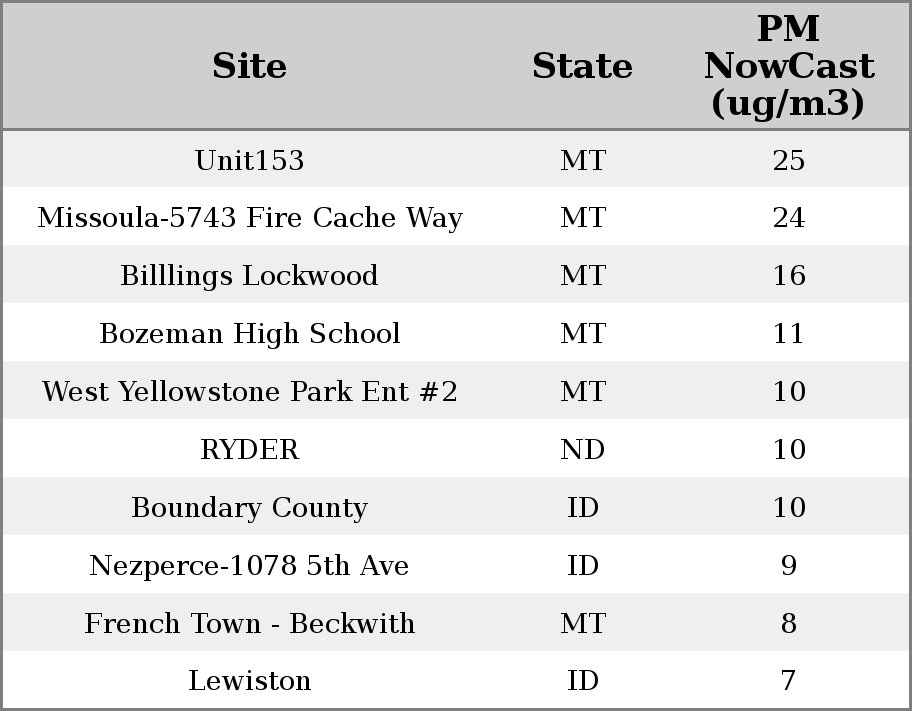 | Site | State | PM NowCast (ug/m3) |
|---|---|---|
| Unit153 | MT | 25 |
| Missoula-5743 Fire Cache Way | MT | 24 |
| Billlings Lockwood | MT | 16 |
| Bozeman High School | MT | 11 |
| West Yellowstone Park Ent #2 | MT | 10 |
| RYDER | ND | 10 |
| Boundary County | ID | 10 |
| Nezperce-1078 5th Ave | ID | 9 |
| French Town - Beckwith | MT | 8 |
| Lewiston | ID | 7 |